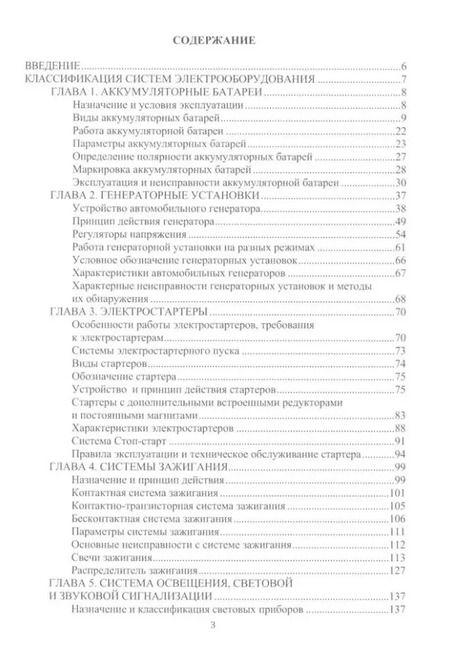 СОДЕРЖАНИЕ

ВВЕДЕНИЕ 6
КЛАССИФИКАЦИЯ СИСТЕМ ЭЛЕКТРООБОРУДОВАНИЯ 7
ГЛАВА 1. АККУМУЛЯТОРНЫЕ БАТАРЕИ 8
Назначение и условия эксплуатации 8
Виды аккумуляторных батарей 9
Работа аккумуляторной батареи 22
Параметры аккумуляторных батарей 23
Определение полярности аккумуляторных батарей 27
Маркировка аккумуляторных батарей 28
Эксплуатация и неисправности аккумуляторной батареи 30
ГЛАВА 2. ГЕНЕРАТОРНЫЕ УСТАНОВКИ 37
Устройство автомобильного генератора 38
Принцип действия генератора 49
Регуляторы напряжения 54
Работа генераторной установки на разных режимах 61
Условное обозначение генераторных установок 66
Характеристики автомобильных генераторов 67
Характерные неисправности генераторных установок и методы их обнаружения 68
ГЛАВА 3. ЭЛЕКТРОСТАРТЕРЫ 70
Особенности работы электростартеров, требования к электростартерам 70
Системы электростартерного пуска 73
Виды стартеров 74
Обозначение стартера 75
Устройство и принцип действия стартеров 75
Стартеры с дополнительными встроенными редукторами и постоянными магнитами 83
Характеристики электростартеров 88
Система Стоп-старт 91
Правила эксплуатации и техническое обслуживание стартера 94
ГЛАВА 4. СИСТЕМЫ ЗАЖИГАНИЯ 99
Назначение и принцип действия 99
Контактная система зажигания 101
Контактно-транзисторная система зажигания 105
Бесконтактная система зажигания 106
Параметры системы зажигания 111
Основные неисправности с системе зажигания 112
Свечи зажигания 113
Распределитель зажигания 127
ГЛАВА 5. СИСТЕМА ОСВЕЩЕНИЯ, СВЕТОВОЙ И ЗВУКОВОЙ СИГНАЛИЗАЦИИ 137
Назначение и классификация световых приборов 137

3